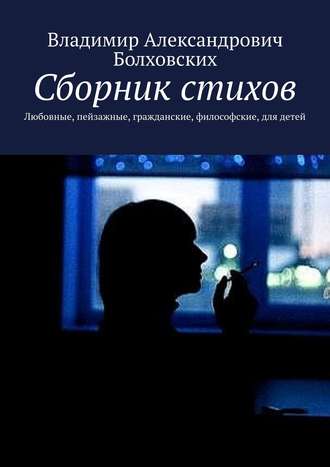 Владимир Александрович Болховских

Сборник стихов

Любовные, пейзажные, гражданские, философские, для детей